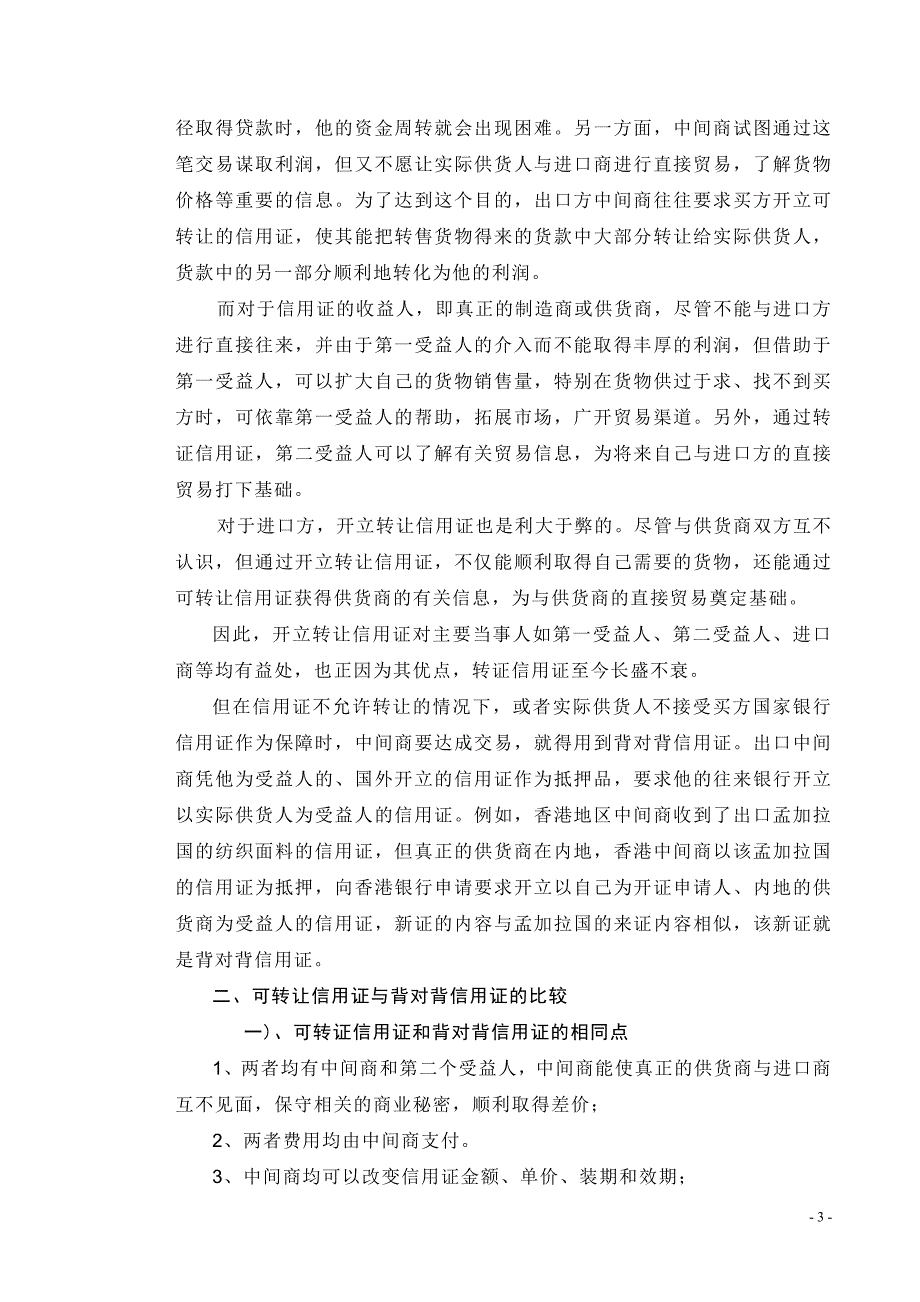 径取得贷款时，他的资金周转就会出现困难。另一方面，中间商试图通过这笔交易谋取利润，但又不愿让实际供货人与进口商进行直接贸易，了解货物价格等重要的信息。为了达到这个目的，出口方中间商往往要求买方开立可转让的信用证，使其能把转售货物得来的货款中大部分转让给实际供货人，货款中的另一部分顺利地转化为他的利润。

而对于信用证的收益人，即真正的制造商或供货商，尽管不能与进口方进行直接往来，并由于第一受益人的介入而不能取得丰厚的利润，但借助于第一受益人，可以扩大自己的货物销售量，特别在货物供过于求、找不到买方时，可依靠第一受益人的帮助，拓展市场，广开贸易渠道。另外，通过转证信用证，第二受益人可以了解有关贸易信息，为将来自己与进口方的直接贸易打下基础。

对于进口方，开立转让信用证也是利大于弊的。尽管与供货商双方互不认识，但通过开立转让信用证，不仅能顺利取得自己需要的货物，还能通过可转让信用证获得供货商的有关信息，为与供货商的直接贸易奠定基础。

因此，开立转让信用证对主要当事人如第一受益人、第二受益人、进口商等均有益处，也正因为其优点，转证信用证至今长盛不衰。

但在信用证不允许转让的情况下，或者实际供货人不接受买方国家银行信用证作为保障时，中间商要达成交易，就得用到背对背信用证。出口中间商凭他为受益人的、国外开立的信用证作为抵押品，要求他的往来银行开立以实际供货人为受益人的信用证。例如，香港地区中间商收到了出口孟加拉国的纺织面料的信用证，但真正的供货商在内地，香港中间商以该孟加拉国的信用证为抵押，向香港银行申请要求开立以自己为开证申请人、内地的供货商为受益人的信用证，新证的内容与孟加拉国的来证内容相似，该新证就是背对背信用证。

二、可转让信用证与背对背信用证的比较

一）、可转证信用证和背对背信用证的相同点

1、两者均有中间商和第二个受益人，中间商能使真正的供货商与进口商互不见面，保守相关的商业秘密，顺利取得差价；

2、两者费用均由中间商支付。

3、中间商均可以改变信用证金额、单价、装期和效期；

- 3 -